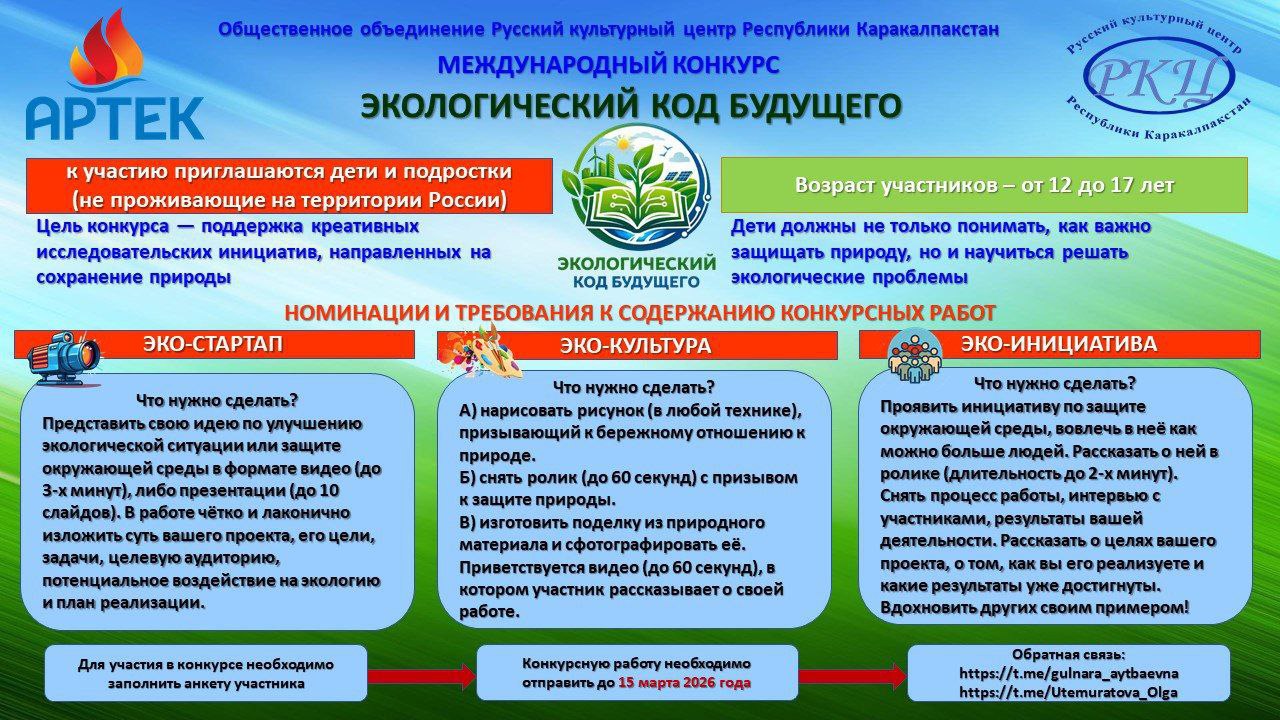 АРТЕК

Общественное объединение Русский культурный центр Республики Каракалпакстан

МЕЖДУНАРОДНЫЙ КОНКУРС

ЭКОЛОГИЧЕСКИЙ КОД БУДУЩЕГО

Русский культурный центр РКЦ Республики Каракалпакстан

к участию приглашаются дети и подростки (не проживающие на территории России)

Цель конкурса — поддержка креативных исследовательских инициатив, направленных на сохранение природы

ЭКОЛОГИЧЕСКИЙ КОД БУДУЩЕГО

Возраст участников – от 12 до 17 лет

Дети должны не только понимать, как важно защищать природу, но и научиться решать экологические проблемы

НОМИНАЦИИ И ТРЕБОВАНИЯ К СОДЕРЖАНИЮ КОНКУРСНЫХ РАБОТ

ЭКО-СТАРТАП

Что нужно сделать?
Представить свою идею по улучшению экологической ситуации или защите окружающей среды в формате видео (до 3-х минут), либо презентации (до 10 слайдов). В работе чётко и лаконично изложить суть вашего проекта, его цели, задачи, целевую аудиторию, потенциальное воздействие на экологию и план реализации.

ЭКО-КУЛЬТУРА

Что нужно сделать?
А) нарисовать рисунок (в любой технике), призывающий к бережному отношению к природе.
Б) снять ролик (до 60 секунд) с призывом к защите природы.
В) изготовить поделку из природного материала и сфотографировать её. Приветствуется видео (до 60 секунд), в котором участник рассказывает о своей работе.

ЭКО-ИНИЦИАТИВА

Что нужно сделать?
Проявить инициативу по защите окружающей среды, вовлечь в неё как можно больше людей. Рассказать о ней в ролике (длительность до 2-х минут). Снять процесс работы, интервью с участниками, результаты вашей деятельности. Рассказать о целях вашего проекта, о том, как вы его реализуете и какие результаты уже достигнуты. Вдохновить других своим примером!

Для участия в конкурсе необходимо заполнить анкету участника

Конкурсную работу необходимо отправить до 15 марта 2026 года

Обратная связь:
https://t.me/gulnara_aytbaevna
https://t.me/Utemuratova_Olga